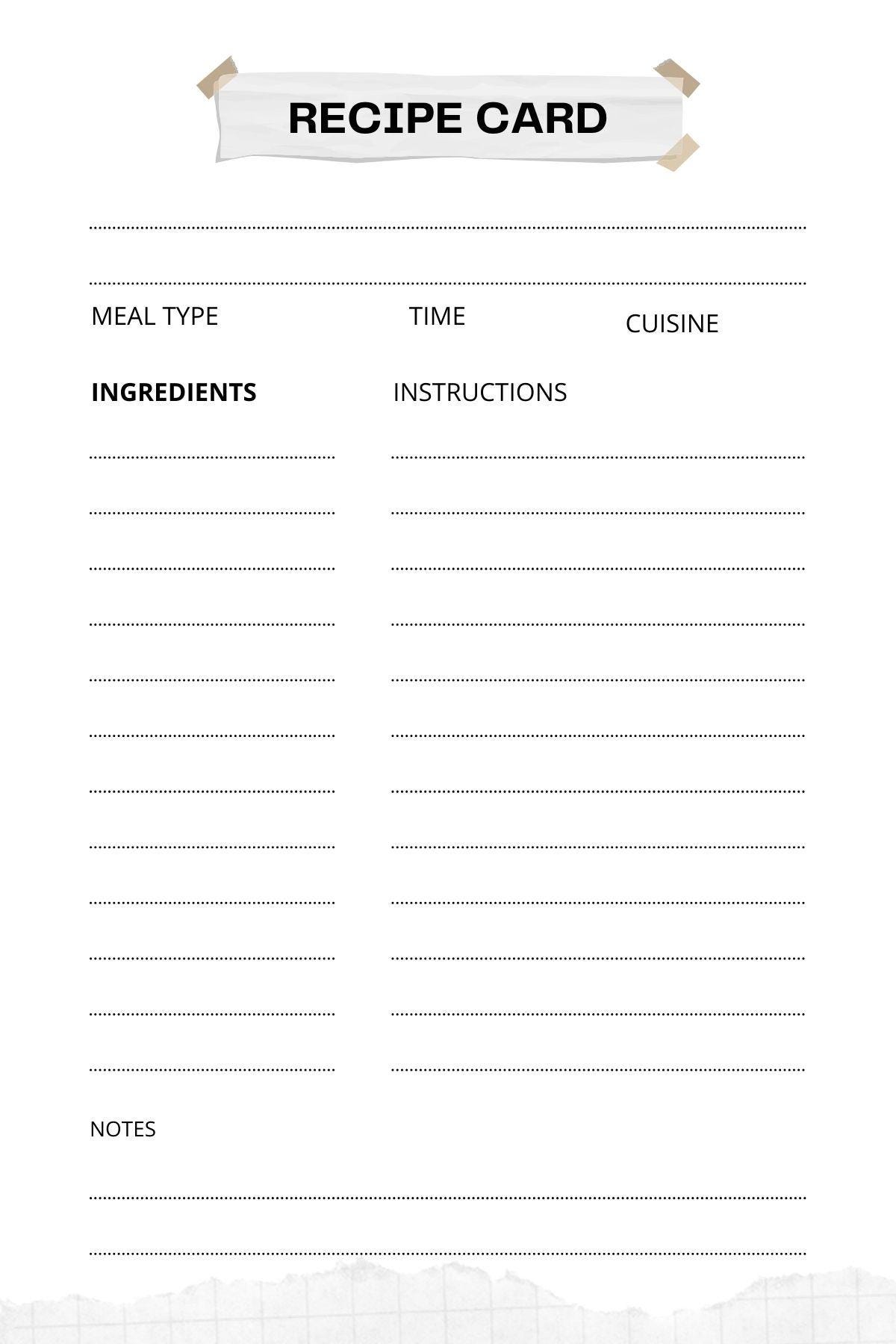 RECIPE CARD

MEAL TYPE TIME CUISINE

INGREDIENTS

INSTRUCTIONS

NOTES